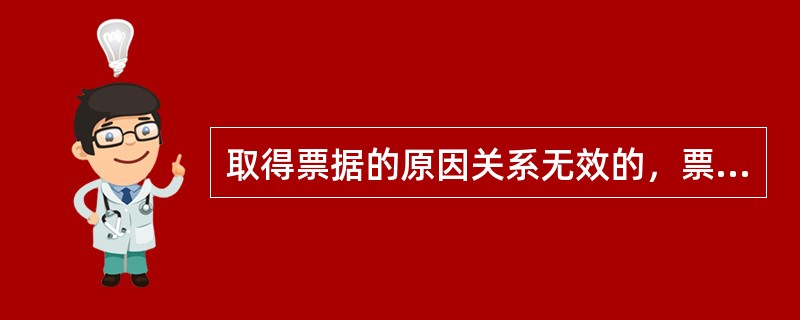 取得票据的原因关系无效的，票...